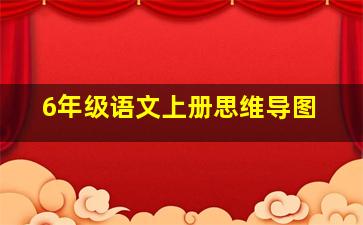 6年级语文上册思维导图